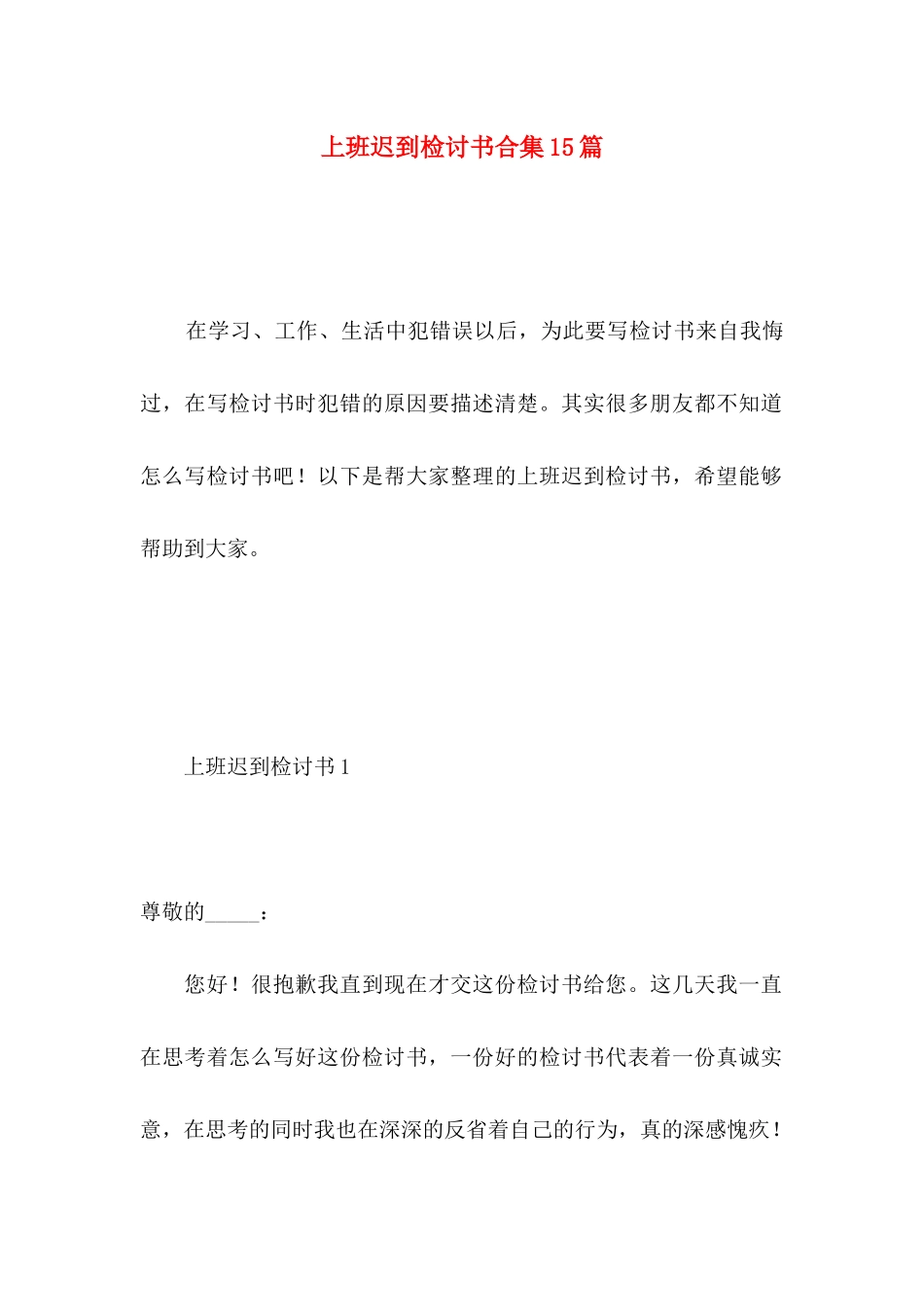 上班迟到检讨书合集15篇

在学习、工作、生活中犯错误以后，为此要写检讨书来自我悔过，在写检讨书时犯错的原因要描述清楚。其实很多朋友都不知道怎么写检讨书吧！以下是帮大家整理的上班迟到检讨书，希望能够帮助到大家。

上班迟到检讨书1

尊敬的_____：

您好！很抱歉我直到现在才交这份检讨书给您。这几天我一直在思考着怎么写好这份检讨书，一份好的检讨书代表着一份真诚实意，在思考的同时我也在深深的反省着自己的行为，真的深感愧疚！